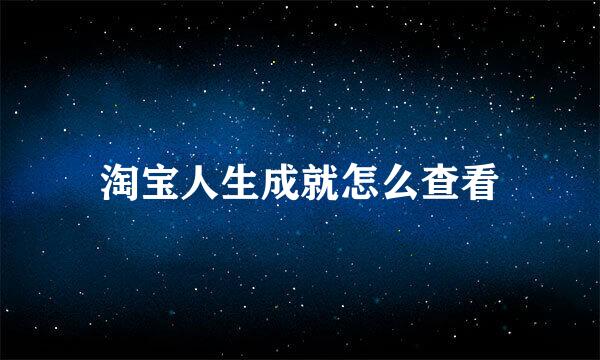 淘宝人生成就怎么查看